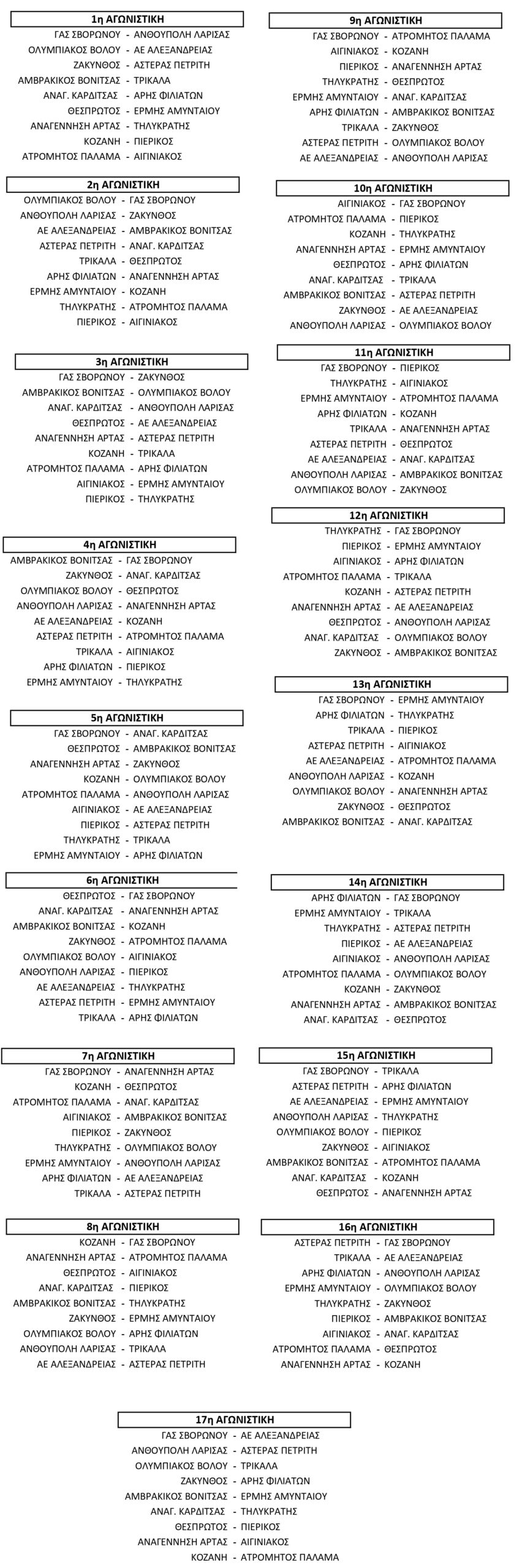 1η ΑΓΩΝΙΣΤΙΚΗ

ΓΑΣ ΣΒΟΡΩΝΟΥ - ΑΝΘΟΥΠΟΛΗ ΛΑΡΙΣΑΣ
ΟΛΥΜΠΙΑΚΟΣ ΒΟΛΟΥ - ΑΕ ΑΛΕΞΑΝΔΡΕΙΑΣ
ΖΑΚΥΝΘΟΣ - ΑΣΤΕΡΑΣ ΠΕΤΡΙΤΗ
ΑΜΒΡΑΚΙΚΟΣ ΒΟΝΙΤΣΑΣ - ΤΡΙΚΑΛΑ
ΑΝΑΓ. ΚΑΡΔΙΤΣΑΣ - ΑΡΗΣ ΦΙΛΙΑΤΩΝ
ΘΕΣΠΡΩΤΟΣ - ΕΡΜΗΣ ΑΜΥΝΤΑΙΟΥ
ΑΝΑΓΕΝΝΗΣΗ ΑΡΤΑΣ - ΤΗΛΥΚΡΑΤΗΣ
ΚΟΖΑΝΗ - ΠΙΕΡΙΚΟΣ
ΑΤΡΟΜΗΤΟΣ ΠΑΛΑΜΑ - ΑΙΓΙΝΙΑΚΟΣ

2η ΑΓΩΝΙΣΤΙΚΗ

ΟΛΥΜΠΙΑΚΟΣ ΒΟΛΟΥ - ΓΑΣ ΣΒΟΡΩΝΟΥ
ΑΝΘΟΥΠΟΛΗ ΛΑΡΙΣΑΣ - ΖΑΚΥΝΘΟΣ
ΑΕ ΑΛΕΞΑΝΔΡΕΙΑΣ - ΑΜΒΡΑΚΙΚΟΣ ΒΟΝΙΤΣΑΣ
ΑΣΤΕΡΑΣ ΠΕΤΡΙΤΗ - ΑΝΑΓ. ΚΑΡΔΙΤΣΑΣ
ΤΡΙΚΑΛΑ - ΘΕΣΠΡΩΤΟΣ
ΑΡΗΣ ΦΙΛΙΑΤΩΝ - ΑΝΑΓΕΝΝΗΣΗ ΑΡΤΑΣ
ΕΡΜΗΣ ΑΜΥΝΤΑΙΟΥ - ΚΟΖΑΝΗ
ΤΗΛΥΚΡΑΤΗΣ - ΑΤΡΟΜΗΤΟΣ ΠΑΛΑΜΑ
ΠΙΕΡΙΚΟΣ - ΑΙΓΙΝΙΑΚΟΣ

3η ΑΓΩΝΙΣΤΙΚΗ

ΓΑΣ ΣΒΟΡΩΝΟΥ - ΖΑΚΥΝΘΟΣ
ΑΜΒΡΑΚΙΚΟΣ ΒΟΝΙΤΣΑΣ - ΟΛΥΜΠΙΑΚΟΣ ΒΟΛΟΥ
ΑΝΑΓ. ΚΑΡΔΙΤΣΑΣ - ΑΝΘΟΥΠΟΛΗ ΛΑΡΙΣΑΣ
ΘΕΣΠΡΩΤΟΣ - ΑΕ ΑΛΕΞΑΝΔΡΕΙΑΣ
ΑΝΑΓΕΝΝΗΣΗ ΑΡΤΑΣ - ΑΣΤΕΡΑΣ ΠΕΤΡΙΤΗ
ΚΟΖΑΝΗ - ΤΡΙΚΑΛΑ
ΑΤΡΟΜΗΤΟΣ ΠΑΛΑΜΑ - ΑΡΗΣ ΦΙΛΙΑΤΩΝ
ΑΙΓΙΝΙΑΚΟΣ - ΕΡΜΗΣ ΑΜΥΝΤΑΙΟΥ
ΠΙΕΡΙΚΟΣ - ΤΗΛΥΚΡΑΤΗΣ

4η ΑΓΩΝΙΣΤΙΚΗ

ΑΜΒΡΑΚΙΚΟΣ ΒΟΝΙΤΣΑΣ - ΓΑΣ ΣΒΟΡΩΝΟΥ
ΖΑΚΥΝΘΟΣ - ΑΝΑΓ. ΚΑΡΔΙΤΣΑΣ
ΟΛΥΜΠΙΑΚΟΣ ΒΟΛΟΥ - ΘΕΣΠΡΩΤΟΣ
ΑΝΘΟΥΠΟΛΗ ΛΑΡΙΣΑΣ - ΑΝΑΓΕΝΝΗΣΗ ΑΡΤΑΣ
ΑΕ ΑΛΕΞΑΝΔΡΕΙΑΣ - ΚΟΖΑΝΗ
ΑΣΤΕΡΑΣ ΠΕΤΡΙΤΗ - ΑΤΡΟΜΗΤΟΣ ΠΑΛΑΜΑ
ΤΡΙΚΑΛΑ - ΑΙΓΙΝΙΑΚΟΣ
ΑΡΗΣ ΦΙΛΙΑΤΩΝ - ΠΙΕΡΙΚΟΣ
ΕΡΜΗΣ ΑΜΥΝΤΑΙΟΥ - ΤΗΛΥΚΡΑΤΗΣ

5η ΑΓΩΝΙΣΤΙΚΗ

ΓΑΣ ΣΒΟΡΩΝΟΥ - ΑΝΑΓ. ΚΑΡΔΙΤΣΑΣ
ΘΕΣΠΡΩΤΟΣ - ΑΜΒΡΑΚΙΚΟΣ ΒΟΝΙΤΣΑΣ
ΑΝΑΓΕΝΝΗΣΗ ΑΡΤΑΣ - ΖΑΚΥΝΘΟΣ
ΚΟΖΑΝΗ - ΟΛΥΜΠΙΑΚΟΣ ΒΟΛΟΥ
ΑΤΡΟΜΗΤΟΣ ΠΑΛΑΜΑ - ΑΝΘΟΥΠΟΛΗ ΛΑΡΙΣΑΣ
ΑΙΓΙΝΙΑΚΟΣ - ΑΕ ΑΛΕΞΑΝΔΡΕΙΑΣ
ΠΙΕΡΙΚΟΣ - ΑΣΤΕΡΑΣ ΠΕΤΡΙΤΗ
ΤΗΛΥΚΡΑΤΗΣ - ΤΡΙΚΑΛΑ
ΕΡΜΗΣ ΑΜΥΝΤΑΙΟΥ - ΑΡΗΣ ΦΙΛΙΑΤΩΝ

6η ΑΓΩΝΙΣΤΙΚΗ

ΘΕΣΠΡΩΤΟΣ - ΓΑΣ ΣΒΟΡΩΝΟΥ
ΑΝΑΓ. ΚΑΡΔΙΤΣΑΣ - ΑΝΑΓΕΝΝΗΣΗ ΑΡΤΑΣ
ΑΜΒΡΑΚΙΚΟΣ ΒΟΝΙΤΣΑΣ - ΚΟΖΑΝΗ
ΖΑΚΥΝΘΟΣ - ΑΤΡΟΜΗΤΟΣ ΠΑΛΑΜΑ
ΟΛΥΜΠΙΑΚΟΣ ΒΟΛΟΥ - ΑΙΓΙΝΙΑΚΟΣ
ΑΝΘΟΥΠΟΛΗ ΛΑΡΙΣΑΣ - ΠΙΕΡΙΚΟΣ
ΑΕ ΑΛΕΞΑΝΔΡΕΙΑΣ - ΤΗΛΥΚΡΑΤΗΣ
ΑΣΤΕΡΑΣ ΠΕΤΡΙΤΗ - ΕΡΜΗΣ ΑΜΥΝΤΑΙΟΥ
ΤΡΙΚΑΛΑ - ΑΡΗΣ ΦΙΛΙΑΤΩΝ

7η ΑΓΩΝΙΣΤΙΚΗ

ΓΑΣ ΣΒΟΡΩΝΟΥ - ΑΝΑΓΕΝΝΗΣΗ ΑΡΤΑΣ
ΚΟΖΑΝΗ - ΘΕΣΠΡΩΤΟΣ
ΑΤΡΟΜΗΤΟΣ ΠΑΛΑΜΑ - ΑΝΑΓ. ΚΑΡΔΙΤΣΑΣ
ΑΙΓΙΝΙΑΚΟΣ - ΑΜΒΡΑΚΙΚΟΣ ΒΟΝΙΤΣΑΣ
ΠΙΕΡΙΚΟΣ - ΖΑΚΥΝΘΟΣ
ΤΗΛΥΚΡΑΤΗΣ - ΟΛΥΜΠΙΑΚΟΣ ΒΟΛΟΥ
ΕΡΜΗΣ ΑΜΥΝΤΑΙΟΥ - ΑΝΘΟΥΠΟΛΗ ΛΑΡΙΣΑΣ
ΑΡΗΣ ΦΙΛΙΑΤΩΝ - ΑΕ ΑΛΕΞΑΝΔΡΕΙΑΣ
ΤΡΙΚΑΛΑ - ΑΣΤΕΡΑΣ ΠΕΤΡΙΤΗ

8η ΑΓΩΝΙΣΤΙΚΗ

ΚΟΖΑΝΗ - ΓΑΣ ΣΒΟΡΩΝΟΥ
ΑΝΑΓΕΝΝΗΣΗ ΑΡΤΑΣ - ΑΤΡΟΜΗΤΟΣ ΠΑΛΑΜΑ
ΘΕΣΠΡΩΤΟΣ - ΑΙΓΙΝΙΑΚΟΣ
ΑΝΑΓ. ΚΑΡΔΙΤΣΑΣ - ΠΙΕΡΙΚΟΣ
ΑΜΒΡΑΚΙΚΟΣ ΒΟΝΙΤΣΑΣ - ΤΗΛΥΚΡΑΤΗΣ
ΖΑΚΥΝΘΟΣ - ΕΡΜΗΣ ΑΜΥΝΤΑΙΟΥ
ΟΛΥΜΠΙΑΚΟΣ ΒΟΛΟΥ - ΑΡΗΣ ΦΙΛΙΑΤΩΝ
ΑΝΘΟΥΠΟΛΗ ΛΑΡΙΣΑΣ - ΤΡΙΚΑΛΑ
ΑΕ ΑΛΕΞΑΝΔΡΕΙΑΣ - ΑΣΤΕΡΑΣ ΠΕΤΡΙΤΗ

9η ΑΓΩΝΙΣΤΙΚΗ

ΓΑΣ ΣΒΟΡΩΝΟΥ - ΑΤΡΟΜΗΤΟΣ ΠΑΛΑΜΑ
ΑΙΓΙΝΙΑΚΟΣ - ΚΟΖΑΝΗ
ΠΙΕΡΙΚΟΣ - ΑΝΑΓΕΝΝΗΣΗ ΑΡΤΑΣ
ΤΗΛΥΚΡΑΤΗΣ - ΘΕΣΠΡΩΤΟΣ
ΕΡΜΗΣ ΑΜΥΝΤΑΙΟΥ - ΑΝΑΓ. ΚΑΡΔΙΤΣΑΣ
ΑΡΗΣ ΦΙΛΙΑΤΩΝ - ΑΜΒΡΑΚΙΚΟΣ ΒΟΝΙΤΣΑΣ
ΤΡΙΚΑΛΑ - ΖΑΚΥΝΘΟΣ
ΑΣΤΕΡΑΣ ΠΕΤΡΙΤΗ - ΟΛΥΜΠΙΑΚΟΣ ΒΟΛΟΥ
ΑΕ ΑΛΕΞΑΝΔΡΕΙΑΣ - ΑΝΘΟΥΠΟΛΗ ΛΑΡΙΣΑΣ

10η ΑΓΩΝΙΣΤΙΚΗ

ΑΙΓΙΝΙΑΚΟΣ - ΓΑΣ ΣΒΟΡΩΝΟΥ
ΑΤΡΟΜΗΤΟΣ ΠΑΛΑΜΑ - ΠΙΕΡΙΚΟΣ
ΚΟΖΑΝΗ - ΤΗΛΥΚΡΑΤΗΣ
ΑΝΑΓΕΝΝΗΣΗ ΑΡΤΑΣ - ΕΡΜΗΣ ΑΜΥΝΤΑΙΟΥ
ΘΕΣΠΡΩΤΟΣ - ΑΡΗΣ ΦΙΛΙΑΤΩΝ
ΑΝΑΓ. ΚΑΡΔΙΤΣΑΣ - ΤΡΙΚΑΛΑ
ΑΜΒΡΑΚΙΚΟΣ ΒΟΝΙΤΣΑΣ - ΑΣΤΕΡΑΣ ΠΕΤΡΙΤΗ
ΖΑΚΥΝΘΟΣ - ΑΕ ΑΛΕΞΑΝΔΡΕΙΑΣ
ΑΝΘΟΥΠΟΛΗ ΛΑΡΙΣΑΣ - ΟΛΥΜΠΙΑΚΟΣ ΒΟΛΟΥ

11η ΑΓΩΝΙΣΤΙΚΗ

ΓΑΣ ΣΒΟΡΩΝΟΥ - ΠΙΕΡΙΚΟΣ
ΤΗΛΥΚΡΑΤΗΣ - ΑΙΓΙΝΙΑΚΟΣ
ΕΡΜΗΣ ΑΜΥΝΤΑΙΟΥ - ΑΤΡΟΜΗΤΟΣ ΠΑΛΑΜΑ
ΑΡΗΣ ΦΙΛΙΑΤΩΝ - ΚΟΖΑΝΗ
ΤΡΙΚΑΛΑ - ΑΝΑΓΕΝΝΗΣΗ ΑΡΤΑΣ
ΑΣΤΕΡΑΣ ΠΕΤΡΙΤΗ - ΘΕΣΠΡΩΤΟΣ
ΑΕ ΑΛΕΞΑΝΔΡΕΙΑΣ - ΑΝΑΓ. ΚΑΡΔΙΤΣΑΣ
ΑΝΘΟΥΠΟΛΗ ΛΑΡΙΣΑΣ - ΑΜΒΡΑΚΙΚΟΣ ΒΟΝΙΤΣΑΣ
ΟΛΥΜΠΙΑΚΟΣ ΒΟΛΟΥ - ΖΑΚΥΝΘΟΣ

12η ΑΓΩΝΙΣΤΙΚΗ

ΤΗΛΥΚΡΑΤΗΣ - ΓΑΣ ΣΒΟΡΩΝΟΥ
ΠΙΕΡΙΚΟΣ - ΕΡΜΗΣ ΑΜΥΝΤΑΙΟΥ
ΑΙΓΙΝΙΑΚΟΣ - ΑΡΗΣ ΦΙΛΙΑΤΩΝ
ΑΤΡΟΜΗΤΟΣ ΠΑΛΑΜΑ - ΤΡΙΚΑΛΑ
ΚΟΖΑΝΗ - ΑΣΤΕΡΑΣ ΠΕΤΡΙΤΗ
ΑΝΑΓΕΝΝΗΣΗ ΑΡΤΑΣ - ΑΕ ΑΛΕΞΑΝΔΡΕΙΑΣ
ΘΕΣΠΡΩΤΟΣ - ΑΝΘΟΥΠΟΛΗ ΛΑΡΙΣΑΣ
ΑΝΑΓ. ΚΑΡΔΙΤΣΑΣ - ΟΛΥΜΠΙΑΚΟΣ ΒΟΛΟΥ
ΖΑΚΥΝΘΟΣ - ΑΜΒΡΑΚΙΚΟΣ ΒΟΝΙΤΣΑΣ

13η ΑΓΩΝΙΣΤΙΚΗ

ΓΑΣ ΣΒΟΡΩΝΟΥ - ΕΡΜΗΣ ΑΜΥΝΤΑΙΟΥ
ΑΡΗΣ ΦΙΛΙΑΤΩΝ - ΤΗΛΥΚΡΑΤΗΣ
ΤΡΙΚΑΛΑ - ΠΙΕΡΙΚΟΣ
ΑΣΤΕΡΑΣ ΠΕΤΡΙΤΗ - ΑΙΓΙΝΙΑΚΟΣ
ΑΕ ΑΛΕΞΑΝΔΡΕΙΑΣ - ΑΤΡΟΜΗΤΟΣ ΠΑΛΑΜΑ
ΑΝΘΟΥΠΟΛΗ ΛΑΡΙΣΑΣ - ΚΟΖΑΝΗ
ΟΛΥΜΠΙΑΚΟΣ ΒΟΛΟΥ - ΑΝΑΓΕΝΝΗΣΗ ΑΡΤΑΣ
ΖΑΚΥΝΘΟΣ - ΘΕΣΠΡΩΤΟΣ
ΑΜΒΡΑΚΙΚΟΣ ΒΟΝΙΤΣΑΣ - ΑΝΑΓ. ΚΑΡΔΙΤΣΑΣ

14η ΑΓΩΝΙΣΤΙΚΗ

ΑΡΗΣ ΦΙΛΙΑΤΩΝ - ΓΑΣ ΣΒΟΡΩΝΟΥ
ΕΡΜΗΣ ΑΜΥΝΤΑΙΟΥ - ΤΡΙΚΑΛΑ
ΤΗΛΥΚΡΑΤΗΣ - ΑΣΤΕΡΑΣ ΠΕΤΡΙΤΗ
ΠΙΕΡΙΚΟΣ - ΑΕ ΑΛΕΞΑΝΔΡΕΙΑΣ
ΑΙΓΙΝΙΑΚΟΣ - ΑΝΘΟΥΠΟΛΗ ΛΑΡΙΣΑΣ
ΑΤΡΟΜΗΤΟΣ ΠΑΛΑΜΑ - ΟΛΥΜΠΙΑΚΟΣ ΒΟΛΟΥ
ΚΟΖΑΝΗ - ΖΑΚΥΝΘΟΣ
ΑΝΑΓΕΝΝΗΣΗ ΑΡΤΑΣ - ΑΜΒΡΑΚΙΚΟΣ ΒΟΝΙΤΣΑΣ
ΑΝΑΓ. ΚΑΡΔΙΤΣΑΣ - ΘΕΣΠΡΩΤΟΣ

15η ΑΓΩΝΙΣΤΙΚΗ

ΓΑΣ ΣΒΟΡΩΝΟΥ - ΤΡΙΚΑΛΑ
ΑΣΤΕΡΑΣ ΠΕΤΡΙΤΗ - ΑΡΗΣ ΦΙΛΙΑΤΩΝ
ΑΕ ΑΛΕΞΑΝΔΡΕΙΑΣ - ΕΡΜΗΣ ΑΜΥΝΤΑΙΟΥ
ΑΝΘΟΥΠΟΛΗ ΛΑΡΙΣΑΣ - ΤΗΛΥΚΡΑΤΗΣ
ΟΛΥΜΠΙΑΚΟΣ ΒΟΛΟΥ - ΠΙΕΡΙΚΟΣ
ΖΑΚΥΝΘΟΣ - ΑΙΓΙΝΙΑΚΟΣ
ΑΜΒΡΑΚΙΚΟΣ ΒΟΝΙΤΣΑΣ - ΑΤΡΟΜΗΤΟΣ ΠΑΛΑΜΑ
ΑΝΑΓ. ΚΑΡΔΙΤΣΑΣ - ΚΟΖΑΝΗ
ΘΕΣΠΡΩΤΟΣ - ΑΝΑΓΕΝΝΗΣΗ ΑΡΤΑΣ

16η ΑΓΩΝΙΣΤΙΚΗ

ΑΣΤΕΡΑΣ ΠΕΤΡΙΤΗ - ΓΑΣ ΣΒΟΡΩΝΟΥ
ΤΡΙΚΑΛΑ - ΑΕ ΑΛΕΞΑΝΔΡΕΙΑΣ
ΑΡΗΣ ΦΙΛΙΑΤΩΝ - ΑΝΘΟΥΠΟΛΗ ΛΑΡΙΣΑΣ
ΕΡΜΗΣ ΑΜΥΝΤΑΙΟΥ - ΟΛΥΜΠΙΑΚΟΣ ΒΟΛΟΥ
ΤΗΛΥΚΡΑΤΗΣ - ΖΑΚΥΝΘΟΣ
ΠΙΕΡΙΚΟΣ - ΑΜΒΡΑΚΙΚΟΣ ΒΟΝΙΤΣΑΣ
ΑΙΓΙΝΙΑΚΟΣ - ΑΝΑΓ. ΚΑΡΔΙΤΣΑΣ
ΑΤΡΟΜΗΤΟΣ ΠΑΛΑΜΑ - ΘΕΣΠΡΩΤΟΣ
ΑΝΑΓΕΝΝΗΣΗ ΑΡΤΑΣ - ΚΟΖΑΝΗ

17η ΑΓΩΝΙΣΤΙΚΗ

ΓΑΣ ΣΒΟΡΩΝΟΥ - ΑΕ ΑΛΕΞΑΝΔΡΕΙΑΣ
ΑΝΘΟΥΠΟΛΗ ΛΑΡΙΣΑΣ - ΑΣΤΕΡΑΣ ΠΕΤΡΙΤΗ
ΟΛΥΜΠΙΑΚΟΣ ΒΟΛΟΥ - ΤΡΙΚΑΛΑ
ΖΑΚΥΝΘΟΣ - ΑΡΗΣ ΦΙΛΙΑΤΩΝ
ΑΜΒΡΑΚΙΚΟΣ ΒΟΝΙΤΣΑΣ - ΕΡΜΗΣ ΑΜΥΝΤΑΙΟΥ
ΑΝΑΓ. ΚΑΡΔΙΤΣΑΣ - ΤΗΛΥΚΡΑΤΗΣ
ΘΕΣΠΡΩΤΟΣ - ΠΙΕΡΙΚΟΣ
ΑΝΑΓΕΝΝΗΣΗ ΑΡΤΑΣ - ΑΙΓΙΝΙΑΚΟΣ
ΚΟΖΑΝΗ - ΑΤΡΟΜΗΤΟΣ ΠΑΛΑΜΑ